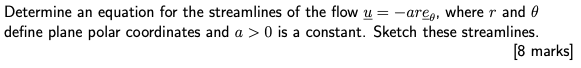 Determine an equation for the streamlines of the flow $\underline{u} = -ar\underline{e}_\theta$, where $r$ and $\theta$ define plane polar coordinates and $a > 0$ is a constant. Sketch these streamlines.

[8 marks]